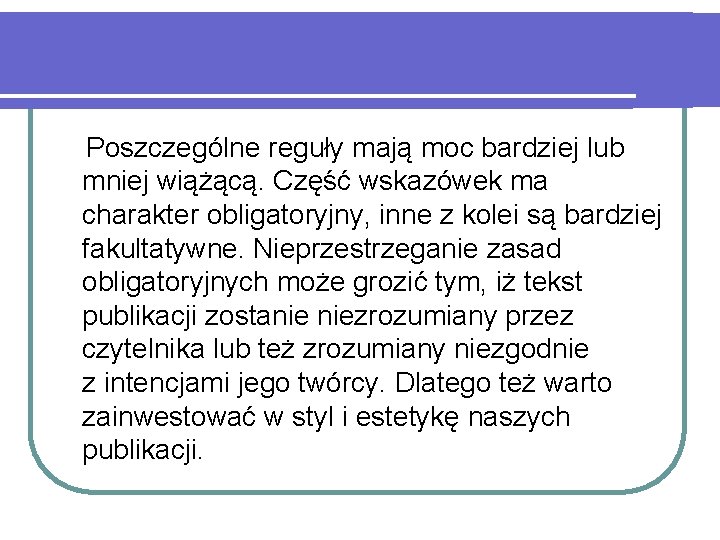 Poszczególne reguły mają moc bardziej lub mniej wiążącą. Część wskazówek ma charakter obligatoryjny, inne z kolei są bardziej fakultatywne. Nieprzestrzeganie zasad obligatoryjnych może grozić tym, iż tekst publikacji zostanie niezrozumiany przez czytelnika lub też zrozumiany niezgodnie z intencjami jego twórcy. Dlatego też warto zainwestować w styl i estetykę naszych publikacji.